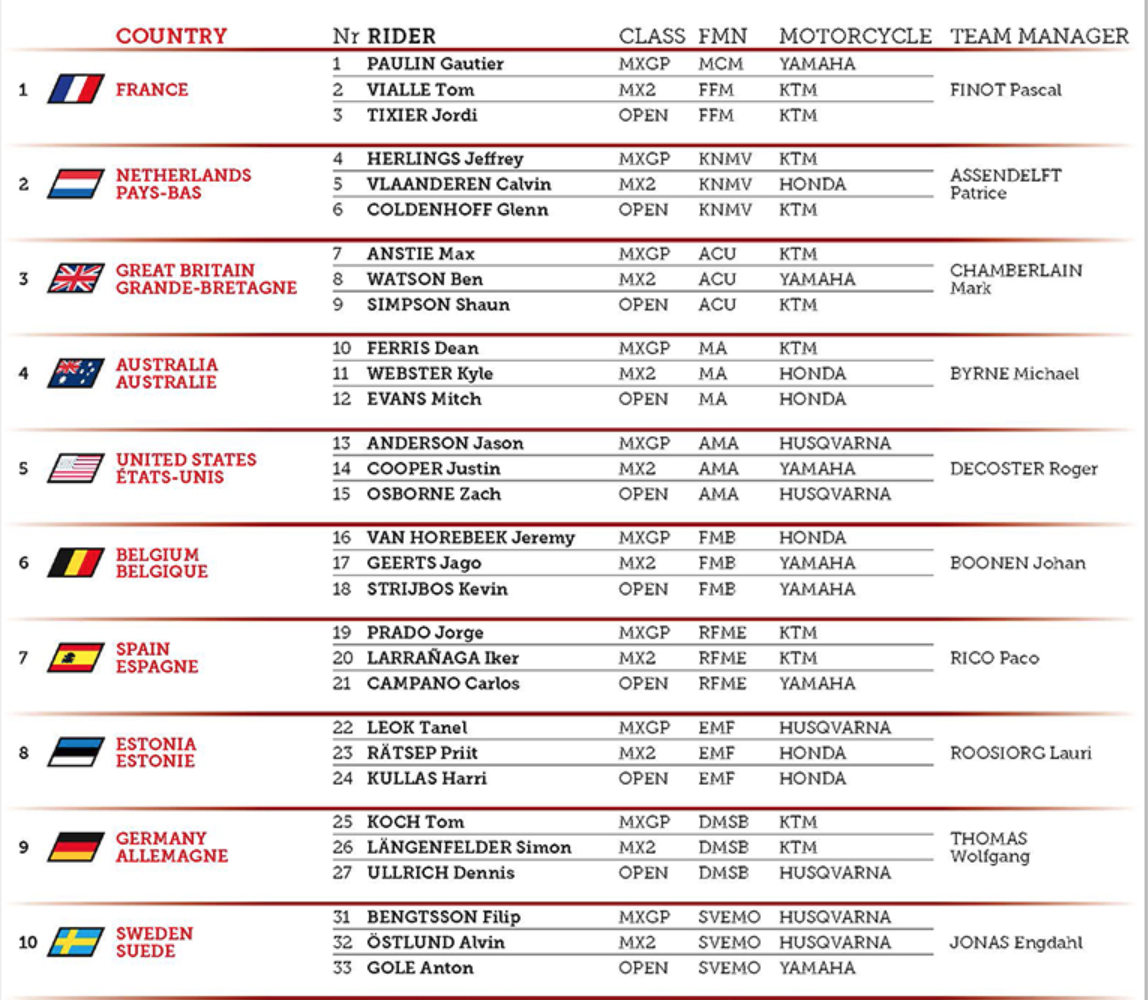 | | COUNTRY | Nr | RIDER | CLASS | FMN | MOTORCYCLE | TEAM MANAGER |
|---|---|---|---|---|---|---|---|
| 1 | FRANCE | 1 | PAULIN Gautier | MXGP | MCM | YAMAHA | FINOT Pascal |
| | | 2 | VIALLE Tom | MX2 | FFM | KTM | |
| | | 3 | TIXIER Jordi | OPEN | FFM | KTM | |
| 2 | NETHERLANDS PAYS-BAS | 4 | HERLINGS Jeffrey | MXGP | KNMV | KTM | ASSENDELFT Patrice |
| | | 5 | VLAANDEREN Calvin | MX2 | KNMV | HONDA | |
| | | 6 | COLDENHOFF Glenn | OPEN | KNMV | KTM | |
| 3 | GREAT BRITAIN GRANDE-BRETAGNE | 7 | ANSTIE Max | MXGP | ACU | KTM | CHAMBERLAIN Mark |
| | | 8 | WATSON Ben | MX2 | ACU | YAMAHA | |
| | | 9 | SIMPSON Shaun | OPEN | ACU | KTM | |
| 4 | AUSTRALIA AUSTRALIE | 10 | FERRIS Dean | MXGP | MA | KTM | BYRNE Michael |
| | | 11 | WEBSTER Kyle | MX2 | MA | HONDA | |
| | | 12 | EVANS Mitch | OPEN | MA | HONDA | |
| 5 | UNITED STATES ÉTATS-UNIS | 13 | ANDERSON Jason | MXGP | AMA | HUSQVARNA | DECOSTER Roger |
| | | 14 | COOPER Justin | MX2 | AMA | YAMAHA | |
| | | 15 | OSBORNE Zach | OPEN | AMA | HUSQVARNA | |
| 6 | BELGIUM BELGIQUE | 16 | VAN HOREBEEK Jeremy | MXGP | FMB | HONDA | BOONEN Johan |
| | | 17 | GEERTS Jago | MX2 | FMB | YAMAHA | |
| | | 18 | STRIJBOS Kevin | OPEN | FMB | YAMAHA | |
| 7 | SPAIN ESPAGNE | 19 | PRADO Jorge | MXGP | RFME | KTM | RICO Paco |
| | | 20 | LARRAÑAGA Iker | MX2 | RFME | KTM | |
| | | 21 | CAMPANO Carlos | OPEN | RFME | YAMAHA | |
| 8 | ESTONIA ESTONIE | 22 | LEOK Tanel | MXGP | EMF | HUSQVARNA | ROOSIORG Lauri |
| | | 23 | RÄTSEP Priit | MX2 | EMF | HONDA | |
| | | 24 | KULLAS Harri | OPEN | EMF | HONDA | |
| 9 | GERMANY ALLEMAGNE | 25 | KOCH Tom | MXGP | DMSB | KTM | THOMAS Wolfgang |
| | | 26 | LÄNGENFELDER Simon | MX2 | DMSB | KTM | |
| | | 27 | ULLRICH Dennis | OPEN | DMSB | HUSQVARNA | |
| 10 | SWEDEN SUEDE | 31 | BENGTSSON Filip | MXGP | SVEMO | HUSQVARNA | JONAS Engdahl |
| | | 32 | ÖSTLUND Alvin | MX2 | SVEMO | HUSQVARNA | |
| | | 33 | GOLE Anton | OPEN | SVEMO | YAMAHA | |